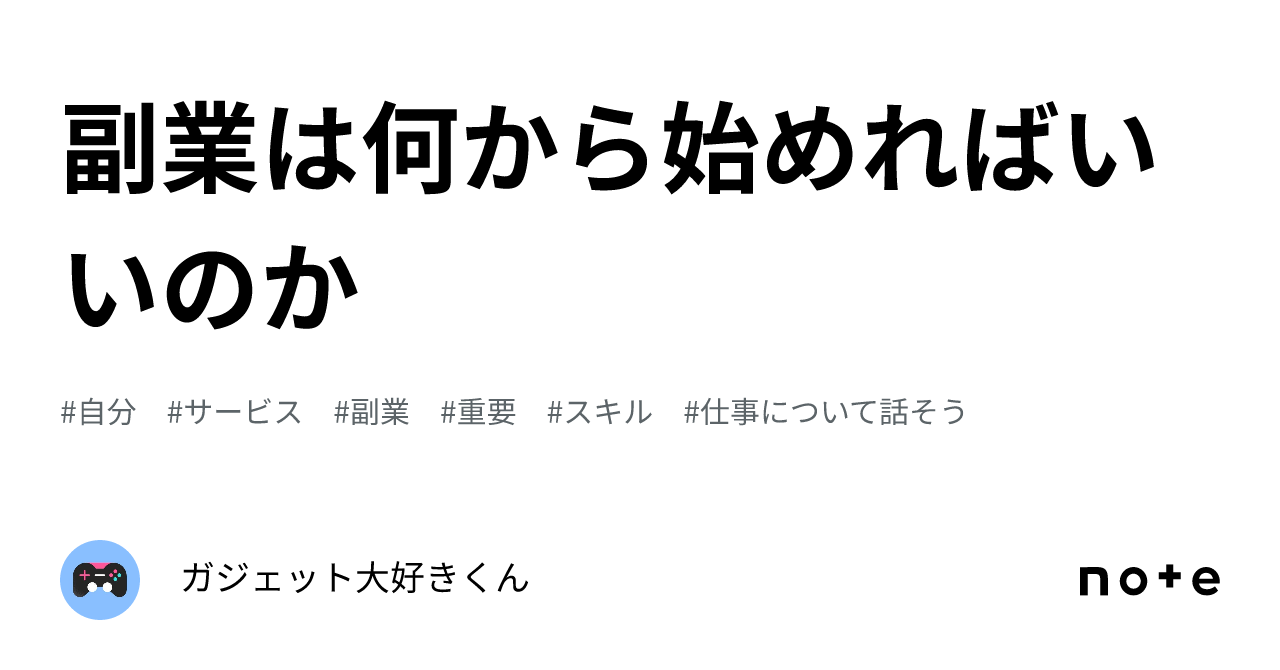 副業は何から始めればいいのか

#自分 #サービス #副業 #重要 #スキル #仕事について話そう

ガジェット大好きくん

note